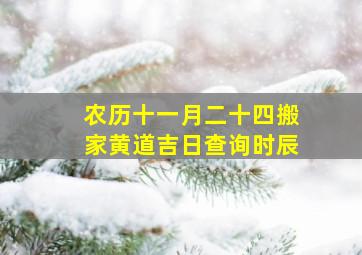 农历十一月二十四搬家黄道吉日查询时辰